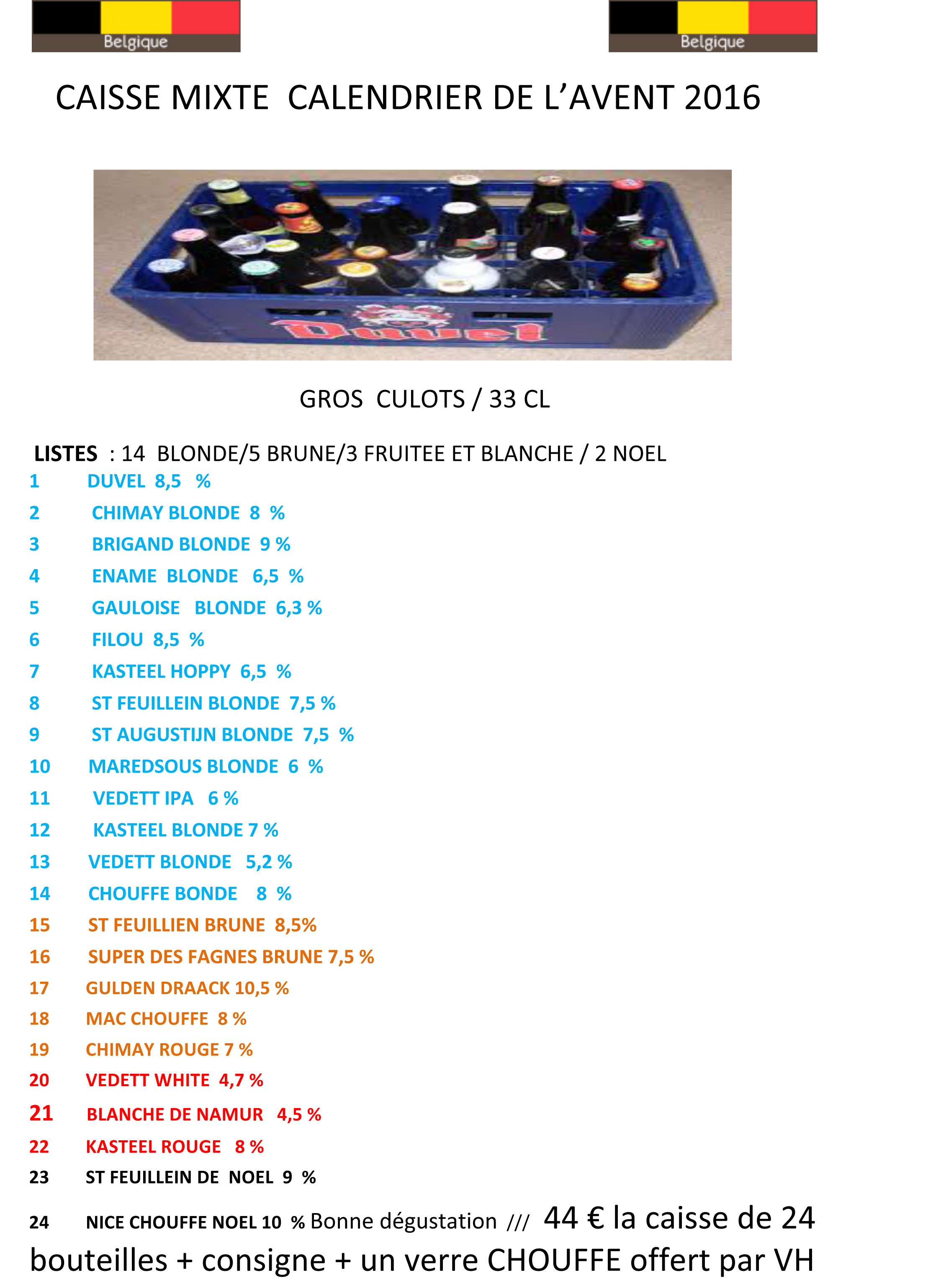 Belgique

Belgique

CAISSE MIXTE CALENDRIER DE L'AVENT 2016

Duvel

GROS CULOTS / 33 CL

LISTES : 14 BLONDE/5 BRUNE/3 FRUITEE ET BLANCHE / 2 NOEL

1 DUVEL 8,5 %
2 CHIMAY BLONDE 8 %
3 BRIGAND BLONDE 9 %
4 ENAME BLONDE 6,5 %
5 GAULOISE BLONDE 6,3 %
6 FILOU 8,5 %
7 KASTEEL HOPPY 6,5 %
8 ST FEUILLEIN BLONDE 7,5 %
9 ST AUGUSTIJN BLONDE 7,5 %
10 MAREDSOUS BLONDE 6 %
11 VEDETT IPA 6 %
12 KASTEEL BLONDE 7 %
13 VEDETT BLONDE 5,2 %
14 CHOUFFE BONDE 8 %
15 ST FEUILLIEN BRUNE 8,5%
16 SUPER DES FAGNES BRUNE 7,5 %
17 GULDEN DRAACK 10,5 %
18 MAC CHOUFFE 8 %
19 CHIMAY ROUGE 7 %
20 VEDETT WHITE 4,7 %
21 BLANCHE DE NAMUR 4,5 %
22 KASTEEL ROUGE 8 %
23 ST FEUILLEIN DE NOEL 9 %
24 NICE CHOUFFE NOEL 10 % Bonne dégustation /// 44 € la caisse de 24 bouteilles + consigne + un verre CHOUFFE offert par VH